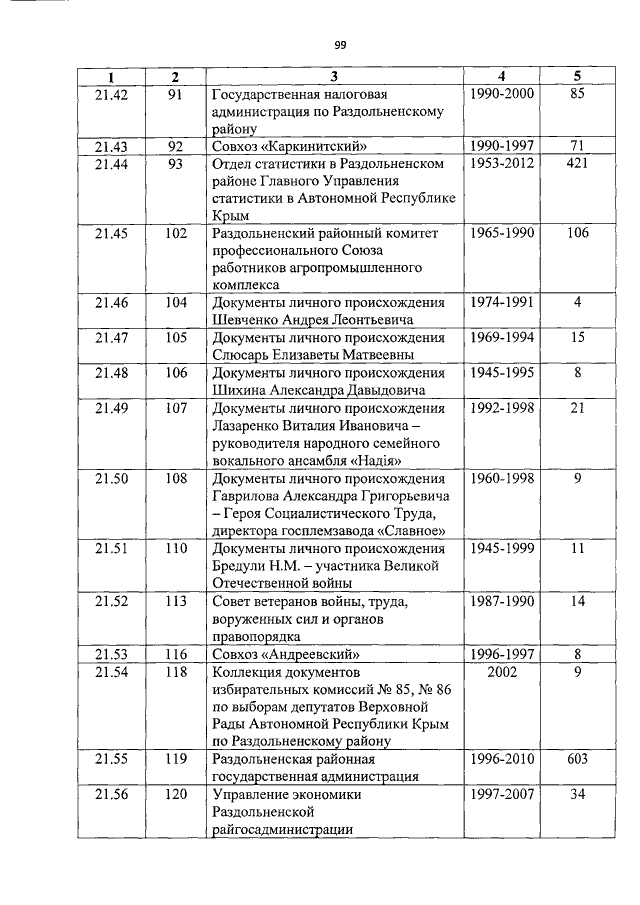 99

| 1 | 2 | 3 | 4 | 5 |
|---|---|---|---|---|
| 21.42 | 91 | Государственная налоговая администрация по Раздольненскому району | 1990-2000 | 85 |
| 21.43 | 92 | Совхоз «Каркинитский» | 1990-1997 | 71 |
| 21.44 | 93 | Отдел статистики в Раздольненском районе Главного Управления статистики в Автономной Республике Крым | 1953-2012 | 421 |
| 21.45 | 102 | Раздольненский районный комитет профессионального Союза работников агропромышленного комплекса | 1965-1990 | 106 |
| 21.46 | 104 | Документы личного происхождения Шевченко Андрея Леонтьевича | 1974-1991 | 4 |
| 21.47 | 105 | Документы личного происхождения Слюсарь Елизаветы Матвеевны | 1969-1994 | 15 |
| 21.48 | 106 | Документы личного происхождения Шихина Александра Давыдовича | 1945-1995 | 8 |
| 21.49 | 107 | Документы личного происхождения Лазаренко Виталия Ивановича – руководителя народного семейного вокального ансамбля «Надія» | 1992-1998 | 21 |
| 21.50 | 108 | Документы личного происхождения Гаврилова Александра Григорьевича – Героя Социалистического Труда, директора госплемзавода «Славное» | 1960-1998 | 9 |
| 21.51 | 110 | Документы личного происхождения Бредули Н.М. – участника Великой Отечественной войны | 1945-1999 | 11 |
| 21.52 | 113 | Совет ветеранов войны, труда, воруженных сил и органов правопорядка | 1987-1990 | 14 |
| 21.53 | 116 | Совхоз «Андреевский» | 1996-1997 | 8 |
| 21.54 | 118 | Коллекция документов избирательных комиссий № 85, № 86 по выборам депутатов Верховной Рады Автономной Республики Крым по Раздольненскому району | 2002 | 9 |
| 21.55 | 119 | Раздольненская районная государственная администрация | 1996-2010 | 603 |
| 21.56 | 120 | Управление экономики Раздольненской райгосадминистрации | 1997-2007 | 34 |